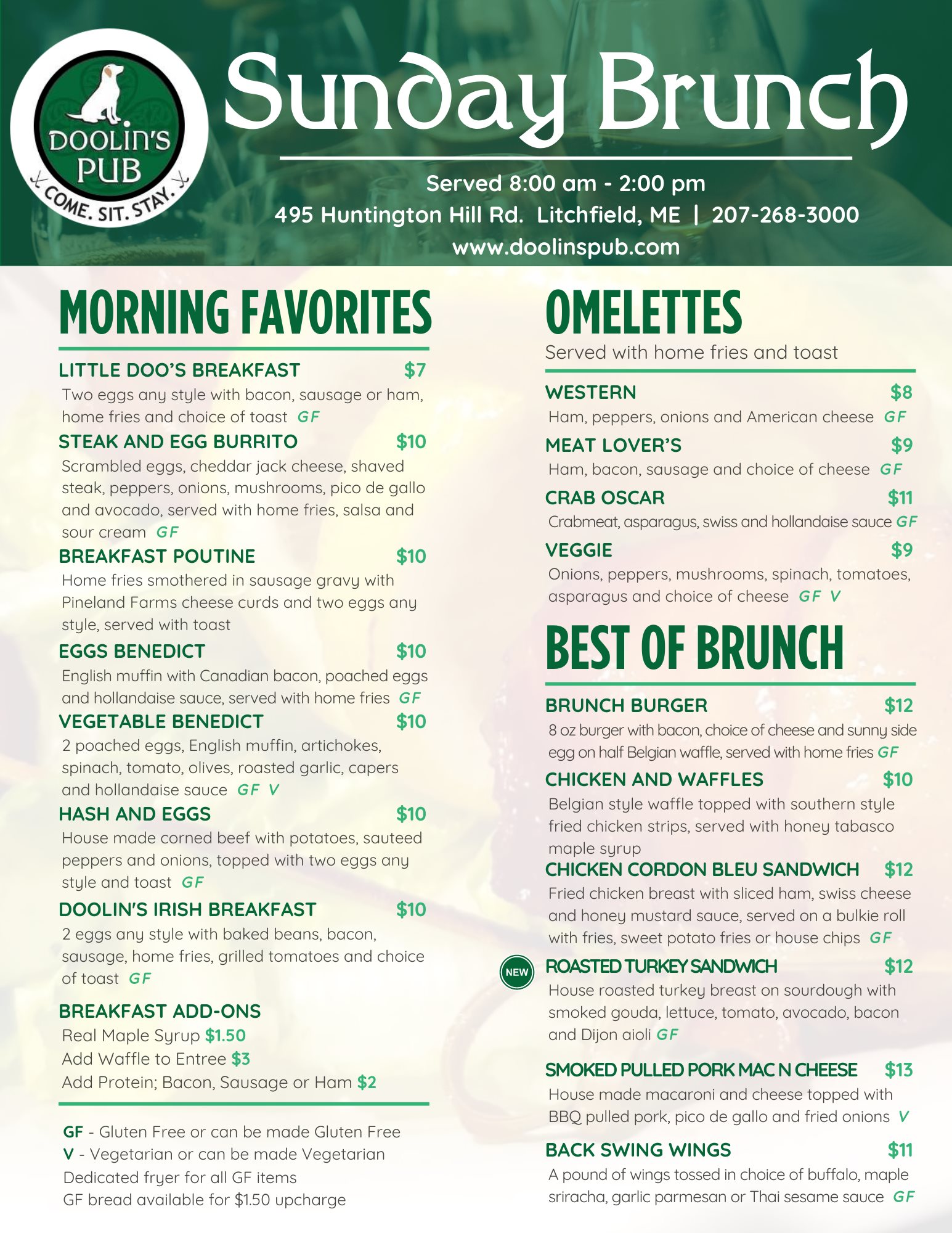 DOOLIN'S PUB
COME. SIT. STAY.

Sunday Brunch

Served 8:00 am - 2:00 pm
495 Huntington Hill Rd. Litchfield, ME | 207-268-3000
www.doolinspub.com

MORNING FAVORITES

LITTLE DOO'S BREAKFAST $7
Two eggs any style with bacon, sausage or ham, home fries and choice of toast GF

STEAK AND EGG BURRITO $10
Scrambled eggs, cheddar jack cheese, shaved steak, peppers, onions, mushrooms, pico de gallo and avocado, served with home fries, salsa and sour cream GF

BREAKFAST POUTINE $10
Home fries smothered in sausage gravy with Pineland Farms cheese curds and two eggs any style, served with toast

EGGS BENEDICT $10
English muffin with Canadian bacon, poached eggs and hollandaise sauce, served with home fries GF

VEGETABLE BENEDICT $10
2 poached eggs, English muffin, artichokes, spinach, tomato, olives, roasted garlic, capers and hollandaise sauce GF V

HASH AND EGGS $10
House made corned beef with potatoes, sauteed peppers and onions, topped with two eggs any style and toast GF

DOOLIN'S IRISH BREAKFAST $10
2 eggs any style with baked beans, bacon, sausage, home fries, grilled tomatoes and choice of toast GF

BREAKFAST ADD-ONS
Real Maple Syrup $1.50
Add Waffle to Entree $3
Add Protein; Bacon, Sausage or Ham $2

GF - Gluten Free or can be made Gluten Free
V - Vegetarian or can be made Vegetarian
Dedicated fryer for all GF items
GF bread available for $1.50 upcharge

OMELETTES
Served with home fries and toast

WESTERN $8
Ham, peppers, onions and American cheese GF

MEAT LOVER'S $9
Ham, bacon, sausage and choice of cheese GF

CRAB OSCAR $11
Crabmeat, asparagus, swiss and hollandaise sauce GF

VEGGIE $9
Onions, peppers, mushrooms, spinach, tomatoes, asparagus and choice of cheese GF V

BEST OF BRUNCH

BRUNCH BURGER $12
8 oz burger with bacon, choice of cheese and sunny side egg on half Belgian waffle, served with home fries GF

CHICKEN AND WAFFLES $10
Belgian style waffle topped with southern style fried chicken strips, served with honey tabasco maple syrup

CHICKEN CORDON BLEU SANDWICH $12
Fried chicken breast with sliced ham, swiss cheese and honey mustard sauce, served on a bulkie roll with fries, sweet potato fries or house chips GF

NEW ROASTED TURKEY SANDWICH $12
House roasted turkey breast on sourdough with smoked gouda, lettuce, tomato, avocado, bacon and Dijon aioli GF

SMOKED PULLED PORK MAC N CHEESE $13
House made macaroni and cheese topped with BBQ pulled pork, pico de gallo and fried onions V

BACK SWING WINGS $11
A pound of wings tossed in choice of buffalo, maple sriracha, garlic parmesan or Thai sesame sauce GF